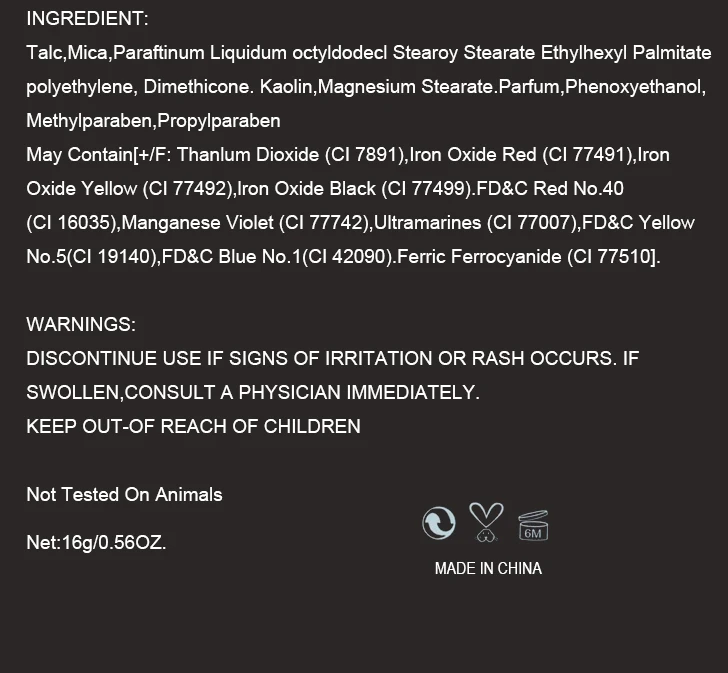 INGREDIENT:
Talc,Mica,Paraftinum Liquidum octyldodecl Stearoy Stearate Ethylhexyl Palmitate polyethylene, Dimethicone. Kaolin,Magnesium Stearate.Parfum,Phenoxyethanol, Methylparaben,Propylparaben
May Contain[+/F: Thanlum Dioxide (CI 7891),Iron Oxide Red (CI 77491),Iron Oxide Yellow (CI 77492),Iron Oxide Black (CI 77499).FD&C Red No.40 (CI 16035),Manganese Violet (CI 77742),Ultramarines (CI 77007),FD&C Yellow No.5(CI 19140),FD&C Blue No.1(CI 42090).Ferric Ferrocyanide (CI 77510].

WARNINGS:
DISCONTINUE USE IF SIGNS OF IRRITATION OR RASH OCCURS. IF SWOLLEN,CONSULT A PHYSICIAN IMMEDIATELY.
KEEP OUT-OF REACH OF CHILDREN

Not Tested On Animals

Net:16g/0.56OZ.

6M

MADE IN CHINA